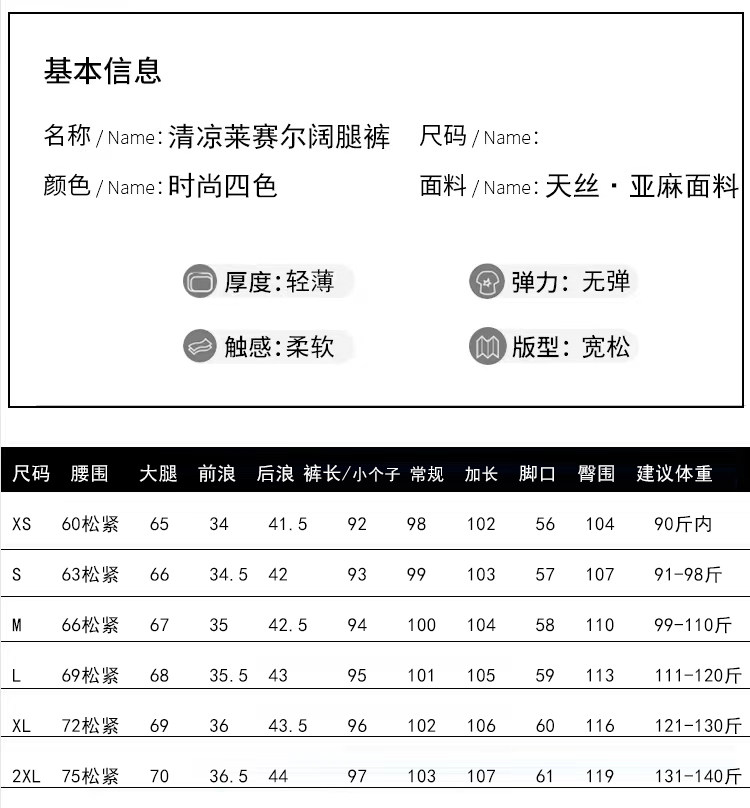 基本信息

名称/Name:清凉莱赛尔阔腿裤 尺码/Name:

颜色/Name:时尚四色 面料/Name:天丝·亚麻面料

厚度:轻薄 弹力:无弹

触感:柔软 版型:宽松

| 尺码 | 腰围 | 大腿 | 前浪 | 后浪 | 裤长/小个子 | 常规 | 加长 | 脚口 | 臀围 | 建议体重 |
|---|---|---|---|---|---|---|---|---|---|---|
| XS | 60松紧 | 65 | 34 | 41.5 | 92 | 98 | 102 | 56 | 104 | 90斤内 |
| S | 63松紧 | 66 | 34.5 | 42 | 93 | 99 | 103 | 57 | 107 | 91-98斤 |
| M | 66松紧 | 67 | 35 | 42.5 | 94 | 100 | 104 | 58 | 110 | 99-110斤 |
| L | 69松紧 | 68 | 35.5 | 43 | 95 | 101 | 105 | 59 | 113 | 111-120斤 |
| XL | 72松紧 | 69 | 36 | 43.5 | 96 | 102 | 106 | 60 | 116 | 121-130斤 |
| 2XL | 75松紧 | 70 | 36.5 | 44 | 97 | 103 | 107 | 61 | 119 | 131-140斤 |